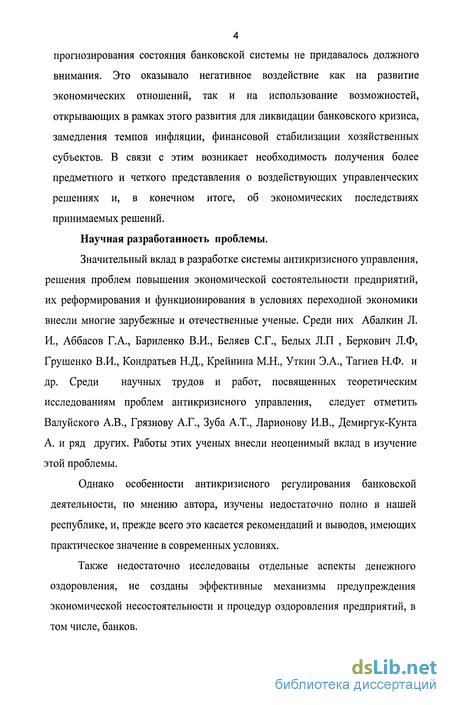 4

прогнозирования состояния банковской системы не придавалось должного внимания. Это оказывало негативное воздействие как на развитие экономических отношений, так и на использование возможностей, открывающих в рамках этого развития для ликвидации банковского кризиса, замедления темпов инфляции, финансовой стабилизации хозяйственных субъектов. В связи с этим возникает необходимость получения более предметного и четкого представления о воздействующих управленческих решениях и, в конечном итоге, об экономических последствиях принимаемых решений.

Научная разработанность проблемы.

Значительный вклад в разработке системы антикризисного управления, решения проблем повышения экономической состоятельности предприятий, их реформирования и функционирования в условиях переходной экономики внесли многие зарубежные и отечественные ученые. Среди них Абалкин Л. И., Аббасов Г.А., Бариленко В.И., Беляев С.Г., Белых Л.П , Беркович Л.Ф, Грушенко В.И., Кондратьев Н.Д., Крейнина М.Н., Уткин Э.А., Тагиев Н.Ф. и др. Среди научных трудов и работ, посвященных теоретическим исследованиям проблем антикризисного управления, следует отметить Валуйского А.В., Грязнову А.Г., Зуба А.Т., Ларионову И.В., Демиргук-Кунта А. и ряд других. Работы этих ученых внесли неоценимый вклад в изучение этой проблемы.

Однако особенности антикризисного регулирования банковской деятельности, по мнению автора, изучены недостаточно полно в нашей республике, и, прежде всего это касается рекомендаций и выводов, имеющих практическое значение в современных условиях.

Также недостаточно исследованы отдельные аспекты денежного оздоровления, не созданы эффективные механизмы предупреждения экономической несостоятельности и процедур оздоровления предприятий, в том числе, банков.

dsLib.net
библиотека диссертаций